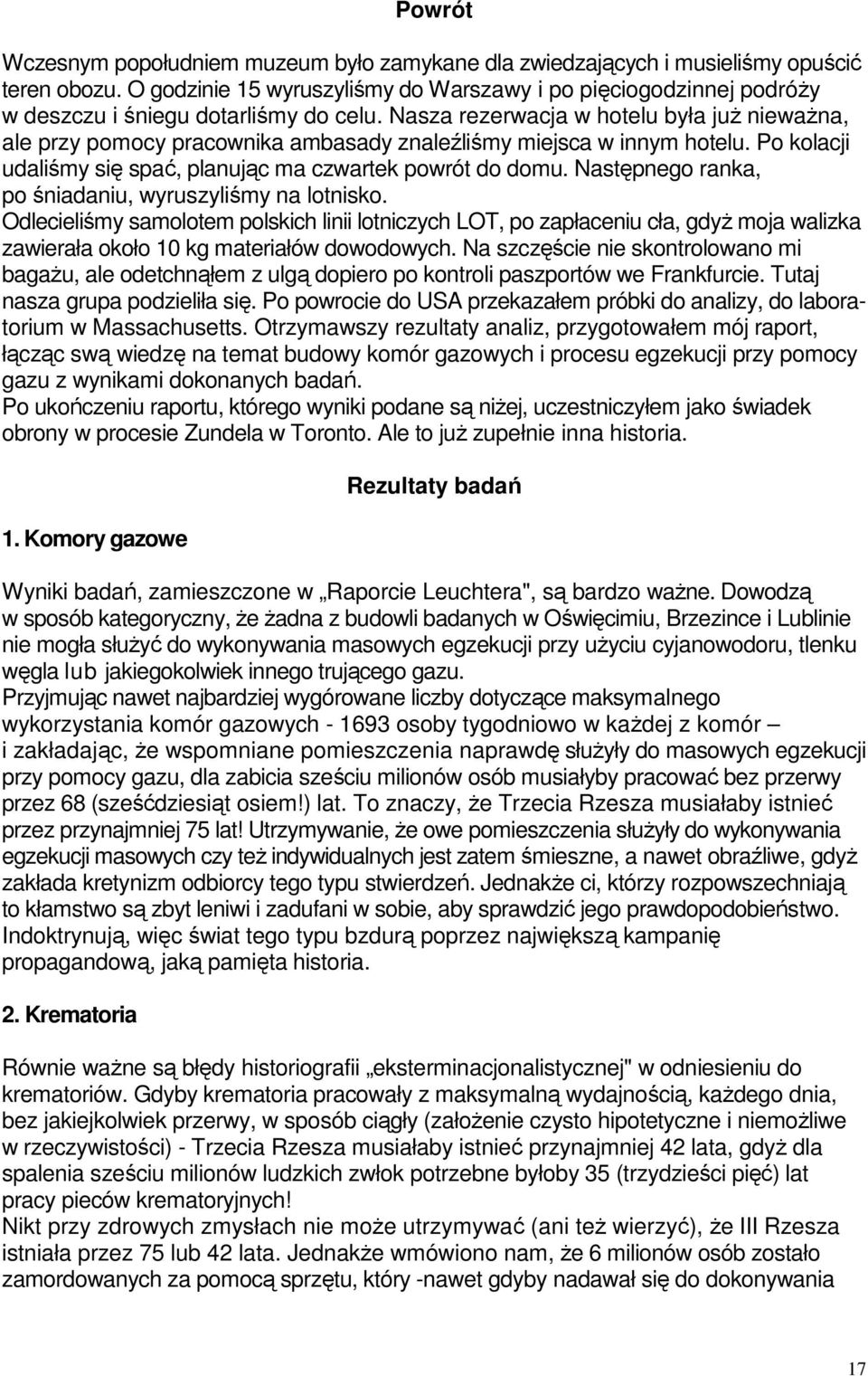 Powrót

Wczesnym popołudniem muzeum było zamykane dla zwiedzających i musieliśmy opuścić teren obozu. O godzinie 15 wyruszyliśmy do Warszawy i po pięciogodzinnej podróży w deszczu i śniegu dotarliśmy do celu. Nasza rezerwacja w hotelu była już nieważna, ale przy pomocy pracownika ambasady znaleźliśmy miejsca w innym hotelu. Po kolacji udaliśmy się spać, planując ma czwartek powrót do domu. Następnego ranka, po śniadaniu, wyruszyliśmy na lotnisko.
Odlecieliśmy samolotem polskich linii lotniczych LOT, po zapłaceniu cła, gdyż moja walizka zawierała około 10 kg materiałów dowodowych. Na szczęście nie skontrolowano mi bagażu, ale odetchnąłem z ulgą dopiero po kontroli paszportów we Frankfurcie. Tutaj nasza grupa podzieliła się. Po powrocie do USA przekazałem próbki do analizy, do laboratorium w Massachusetts. Otrzymawszy rezultaty analiz, przygotowałem mój raport, łącząc swą wiedzę na temat budowy komór gazowych i procesu egzekucji przy pomocy gazu z wynikami dokonanych badań.
Po ukończeniu raportu, którego wyniki podane są niżej, uczestniczyłem jako świadek obrony w procesie Zundela w Toronto. Ale to już zupełnie inna historia.

Rezultaty badań

1. Komory gazowe

Wyniki badań, zamieszczone w „Raporcie Leuchtera", są bardzo ważne. Dowodzą w sposób kategoryczny, że żadna z budowli badanych w Oświęcimiu, Brzezince i Lublinie nie mogła służyć do wykonywania masowych egzekucji przy użyciu cyjanowodoru, tlenku węgla lub jakiegokolwiek innego trującego gazu.
Przyjmując nawet najbardziej wygórowane liczby dotyczące maksymalnego wykorzystania komór gazowych - 1693 osoby tygodniowo w każdej z komór – i zakładając, że wspomniane pomieszczenia naprawdę służyły do masowych egzekucji przy pomocy gazu, dla zabicia sześciu milionów osób musiałyby pracować bez przerwy przez 68 (sześćdziesiąt osiem!) lat. To znaczy, że Trzecia Rzesza musiałaby istnieć przez przynajmniej 75 lat! Utrzymywanie, że owe pomieszczenia służyły do wykonywania egzekucji masowych czy też indywidualnych jest zatem śmieszne, a nawet obraźliwe, gdyż zakłada kretynizm odbiorcy tego typu stwierdzeń. Jednakże ci, którzy rozpowszechniają to kłamstwo są zbyt leniwi i zadufani w sobie, aby sprawdzić jego prawdopodobieństwo. Indoktrynują, więc świat tego typu bzdurą poprzez największą kampanię propagandową, jaką pamięta historia.

2. Krematoria

Równie ważne są błędy historiografii „eksterminacjonalistycznej" w odniesieniu do krematoriów. Gdyby krematoria pracowały z maksymalną wydajnością, każdego dnia, bez jakiejkolwiek przerwy, w sposób ciągły (założenie czysto hipotetyczne i niemożliwe w rzeczywistości) - Trzecia Rzesza musiałaby istnieć przynajmniej 42 lata, gdyż dla spalenia sześciu milionów ludzkich zwłok potrzebne byłoby 35 (trzydzieści pięć) lat pracy pieców krematoryjnych!
Nikt przy zdrowych zmysłach nie może utrzymywać (ani też wierzyć), że III Rzesza istniała przez 75 lub 42 lata. Jednakże wmówiono nam, że 6 milionów osób zostało zamordowanych za pomocą sprzętu, który -nawet gdyby nadawał się do dokonywania

17